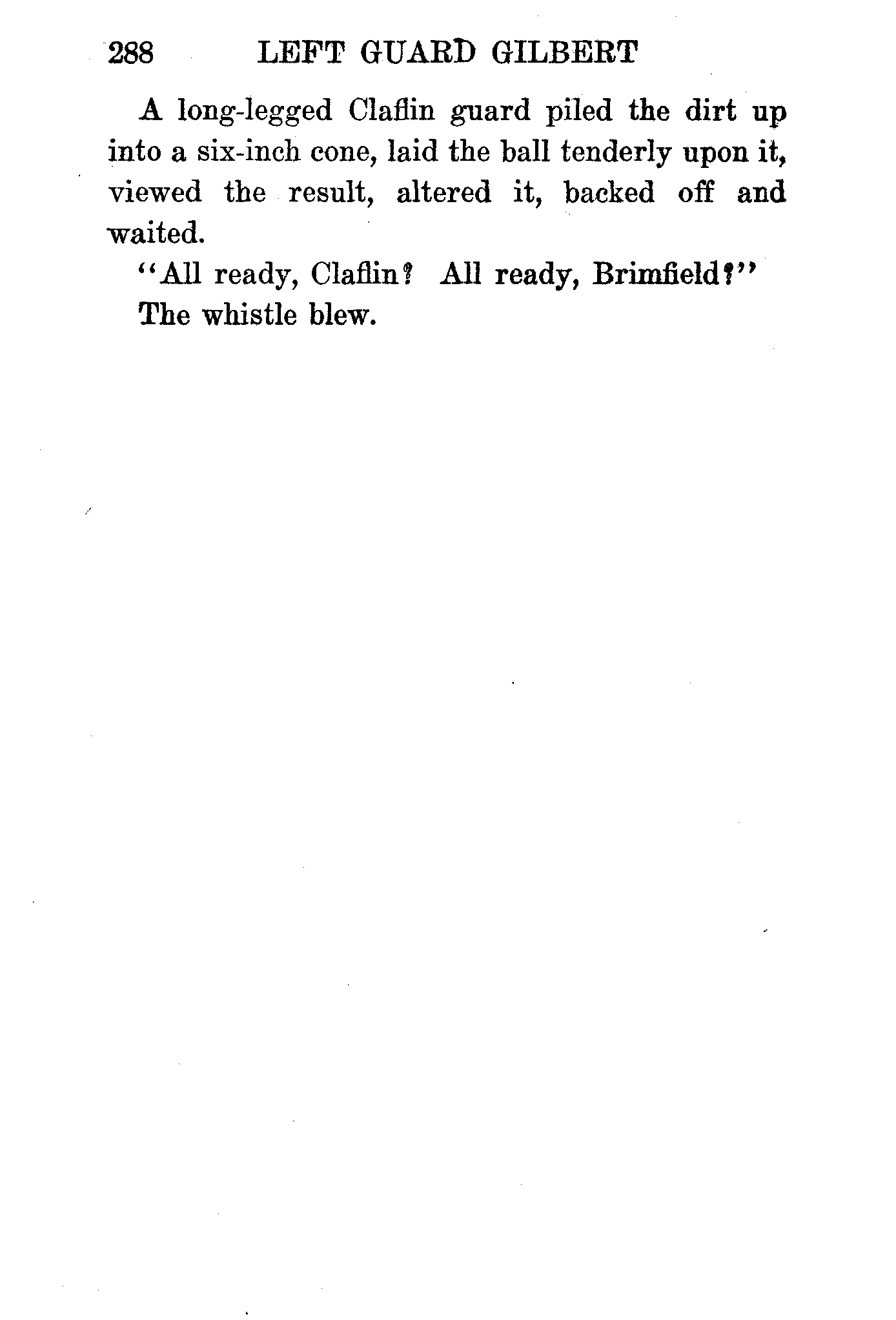 288 LEFT GUARD GILBERT

A long-legged Claflin guard piled the dirt up into a six-inch cone, laid the ball tenderly upon it, viewed the result, altered it, backed off and waited.

"All ready, Claflin? All ready, Brimfield?"

The whistle blew.